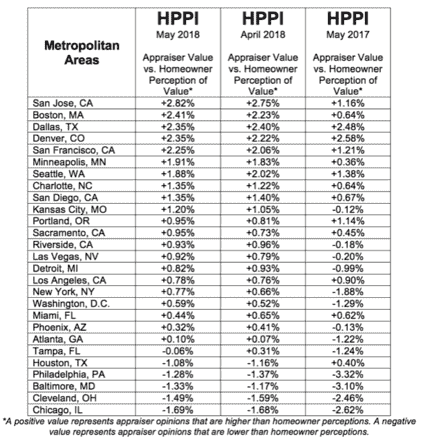 | Metropolitan Areas | HPPI May 2018 Appraiser Value vs. Homeowner Perception of Value* | HPPI April 2018 Appraiser Value vs. Homeowner Perception of Value* | HPPI May 2017 Appraiser Value vs. Homeowner Perception of Value* |
|---|---|---|---|
| San Jose, CA | +2.82% | +2.75% | +1.16% |
| Boston, MA | +2.41% | +2.23% | +0.64% |
| Dallas, TX | +2.35% | +2.40% | +2.48% |
| Denver, CO | +2.35% | +2.22% | +2.58% |
| San Francisco, CA | +2.25% | +2.06% | +1.21% |
| Minneapolis, MN | +1.91% | +1.83% | +0.36% |
| Seattle, WA | +1.88% | +2.02% | +1.38% |
| Charlotte, NC | +1.35% | +1.22% | +0.64% |
| San Diego, CA | +1.35% | +1.40% | +0.67% |
| Kansas City, MO | +1.20% | +1.05% | -0.12% |
| Portland, OR | +0.95% | +0.81% | +1.14% |
| Sacramento, CA | +0.95% | +0.73% | +0.45% |
| Riverside, CA | +0.93% | +0.96% | -0.18% |
| Las Vegas, NV | +0.92% | +0.79% | -0.20% |
| Detroit, MI | +0.82% | +0.93% | -0.99% |
| Los Angeles, CA | +0.78% | +0.76% | +0.90% |
| New York, NY | +0.77% | +0.66% | -1.88% |
| Washington, D.C. | +0.59% | +0.52% | -1.29% |
| Miami, FL | +0.44% | +0.65% | +0.62% |
| Phoenix, AZ | +0.32% | +0.41% | -0.13% |
| Atlanta, GA | +0.10% | +0.07% | -1.22% |
| Tampa, FL | -0.06% | +0.31% | -1.24% |
| Houston, TX | -1.08% | -1.16% | +0.40% |
| Philadelphia, PA | -1.28% | -1.37% | -3.32% |
| Baltimore, MD | -1.33% | -1.17% | -3.10% |
| Cleveland, OH | -1.49% | -1.59% | -2.46% |
| Chicago, IL | -1.69% | -1.68% | -2.62% |

*A positive value represents appraiser opinions that are higher than homeowner perceptions. A negative value represents appraiser opinions that are lower than homeowner perceptions.